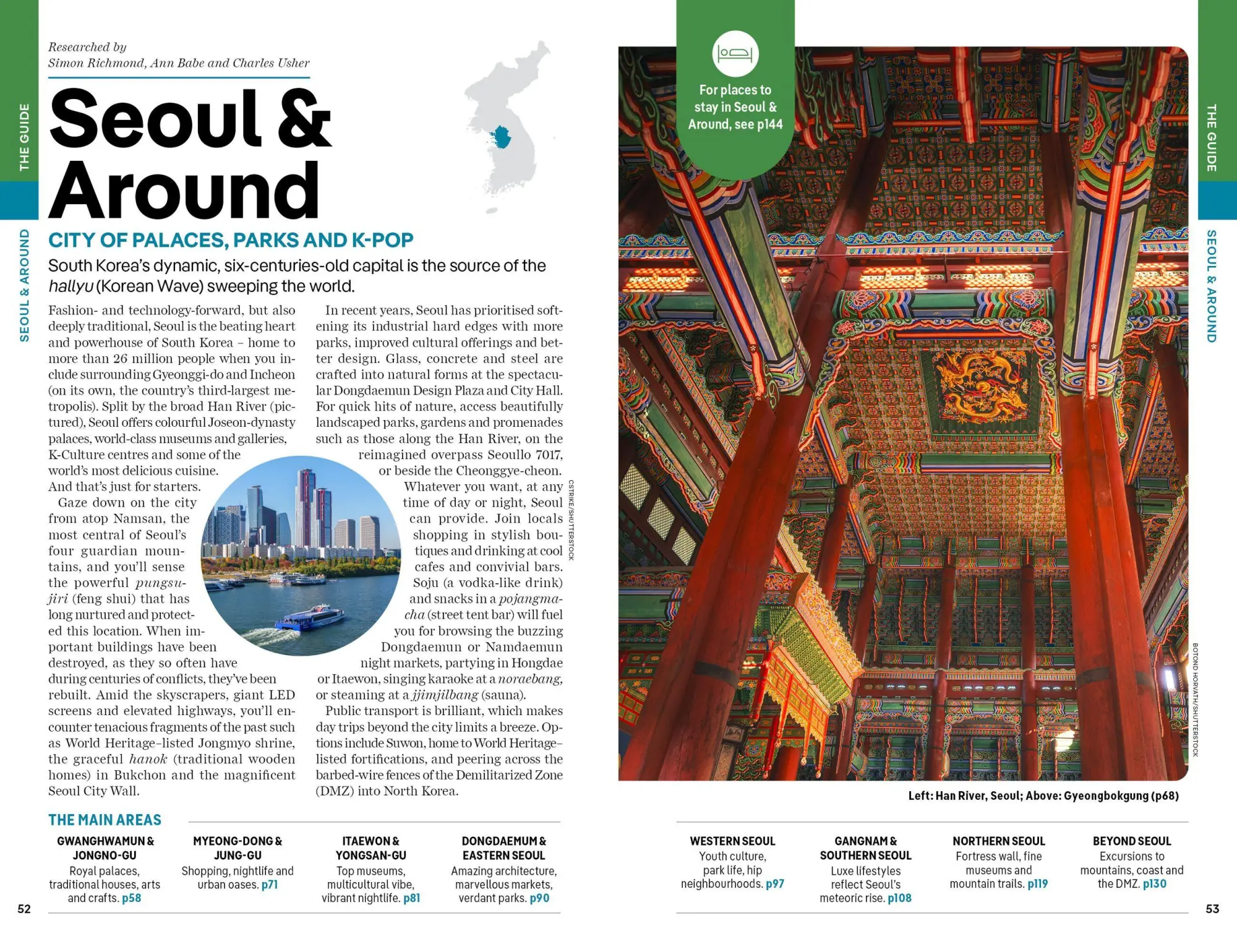 THE GUIDE

SEOUL & AROUND

Researched by
Simon Richmond, Ann Babe and Charles Usher

Seoul & Around

CITY OF PALACES, PARKS AND K-POP

South Korea's dynamic, six-centuries-old capital is the source of the hallyu (Korean Wave) sweeping the world.

Fashion- and technology-forward, but also deeply traditional, Seoul is the beating heart and powerhouse of South Korea – home to more than 26 million people when you include surrounding Gyeonggi-do and Incheon (on its own, the country's third-largest metropolis). Split by the broad Han River (pictured), Seoul offers colourful Joseon-dynasty palaces, world-class museums and galleries, K-Culture centres and some of the world's most delicious cuisine. And that's just for starters.

Gaze down on the city from atop Namsan, the most central of Seoul's four guardian mountains, and you'll sense the powerful pungsujiri (feng shui) that has long nurtured and protected this location. When important buildings have been destroyed, as they so often have during centuries of conflicts, they've been rebuilt. Amid the skyscrapers, giant LED screens and elevated highways, you'll encounter tenacious fragments of the past such as World Heritage–listed Jongmyo shrine, the graceful hanok (traditional wooden homes) in Bukchon and the magnificent Seoul City Wall.

In recent years, Seoul has prioritised softening its industrial hard edges with more parks, improved cultural offerings and better design. Glass, concrete and steel are crafted into natural forms at the spectacular Dongdaemun Design Plaza and City Hall. For quick hits of nature, access beautifully landscaped parks, gardens and promenades such as those along the Han River, on the reimagined overpass Seoullo 7017, or beside the Cheonggye-cheon.

Whatever you want, at any time of day or night, Seoul can provide. Join locals shopping in stylish boutiques and drinking at cool cafes and convivial bars. Soju (a vodka-like drink) and snacks in a pojangmacha (street tent bar) will fuel you for browsing the buzzing Dongdaemun or Namdaemun night markets, partying in Hongdae or Itaewon, singing karaoke at a noraebang, or steaming at a jjimjilbang (sauna).

Public transport is brilliant, which makes day trips beyond the city limits a breeze. Options include Suwon, home to World Heritage–listed fortifications, and peering across the barbed-wire fences of the Demilitarized Zone (DMZ) into North Korea.

CSTRIKE/SHUTTERSTOCK

THE MAIN AREAS

GWANGHWAMUN & JONGNO-GU
Royal palaces, traditional houses, arts and crafts. p58

MYEONG-DONG & JUNG-GU
Shopping, nightlife and urban oases. p71

ITAEWON & YONGSAN-GU
Top museums, multicultural vibe, vibrant nightlife. p81

DONGDAEMUM & EASTERN SEOUL
Amazing architecture, marvellous markets, verdant parks. p90

52

For places to stay in Seoul & Around, see p144

THE GUIDE

SEOUL & AROUND

BOTOND HORVATH/SHUTTERSTOCK

Left: Han River, Seoul; Above: Gyeongbokgung (p68)

WESTERN SEOUL
Youth culture, park life, hip neighbourhoods. p97

GANGNAM & SOUTHERN SEOUL
Luxe lifestyles reflect Seoul's meteoric rise. p108

NORTHERN SEOUL
Fortress wall, fine museums and mountain trails. p119

BEYOND SEOUL
Excursions to mountains, coast and the DMZ. p130

53